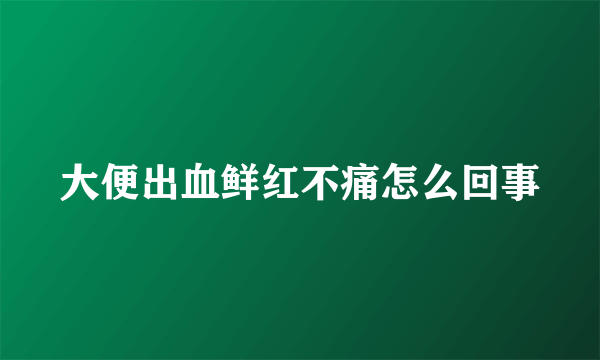 大便出血鲜红不痛怎么回事